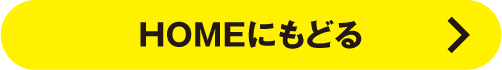 HOMEにもどる